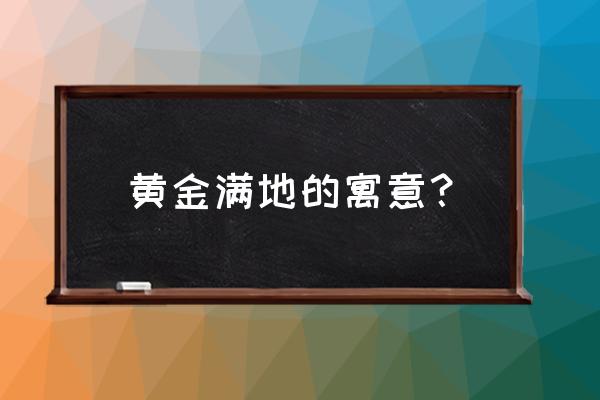 黄金满地的寓意?